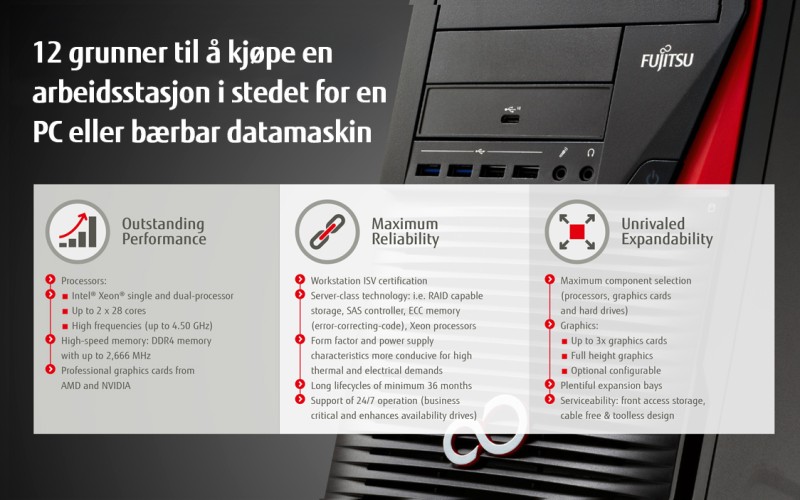 12 grunner til å kjøpe en arbeidsstasjon i stedet for en PC eller bærbar datamaskin

FUJITSU

Outstanding Performance

Processors:
Intel® Xeon® single and dual-processor
Up to 2 x 28 cores
High frequencies (up to 4.50 GHz)
High-speed memory: DDR4 memory with up to 2,666 MHz
Professional graphics cards from AMD and NVIDIA

Maximum Reliability

Workstation ISV certification
Server-class technology: i.e. RAID capable storage, SAS controller, ECC memory (error-correcting-code), Xeon processors
Form factor and power supply characteristics more conducive for high thermal and electrical demands
Long lifecycles of minimum 36 months
Support of 24/7 operation (business critical and enhances availability drives)

Unrivaled Expandability

Maximum component selection (processors, graphics cards and hard drives)
Graphics:
Up to 3x graphics cards
Full height graphics
Optional configurable
Plentiful expansion bays
Serviceability: front access storage, cable free & toolless design